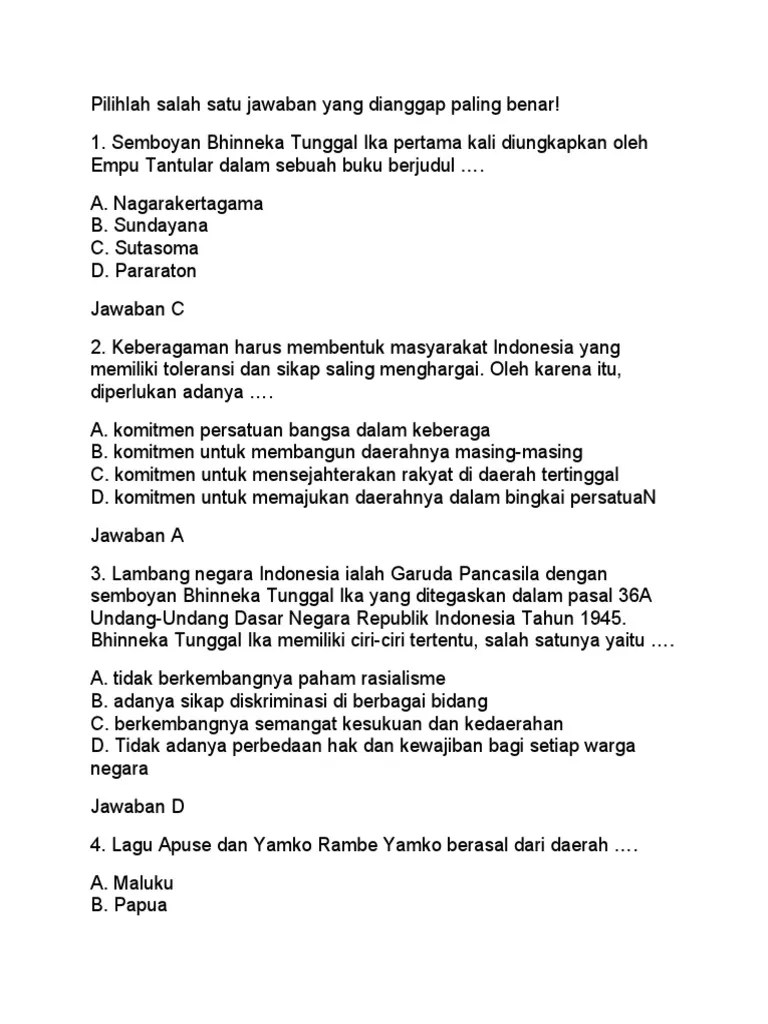 Pilihlah salah satu jawaban yang dianggap paling benar!

1. Semboyan Bhinneka Tunggal Ika pertama kali diungkapkan oleh Empu Tantular dalam sebuah buku berjudul ….

A. Nagarakertagama
B. Sundayana
C. Sutasoma
D. Pararaton

Jawaban C

2. Keberagaman harus membentuk masyarakat Indonesia yang memiliki toleransi dan sikap saling menghargai. Oleh karena itu, diperlukan adanya ….

A. komitmen persatuan bangsa dalam keberaga
B. komitmen untuk membangun daerahnya masing-masing
C. komitmen untuk mensejahterakan rakyat di daerah tertinggal
D. komitmen untuk memajukan daerahnya dalam bingkai persatuaN

Jawaban A

3. Lambang negara Indonesia ialah Garuda Pancasila dengan semboyan Bhinneka Tunggal Ika yang ditegaskan dalam pasal 36A Undang-Undang Dasar Negara Republik Indonesia Tahun 1945. Bhinneka Tunggal Ika memiliki ciri-ciri tertentu, salah satunya yaitu ….

A. tidak berkembangnya paham rasialisme
B. adanya sikap diskriminasi di berbagai bidang
C. berkembangnya semangat kesukuan dan kedaerahan
D. Tidak adanya perbedaan hak dan kewajiban bagi setiap warga negara

Jawaban D

4. Lagu Apuse dan Yamko Rambe Yamko berasal dari daerah ….

A. Maluku
B. Papua